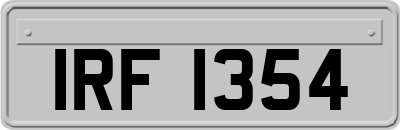 IRF 1354